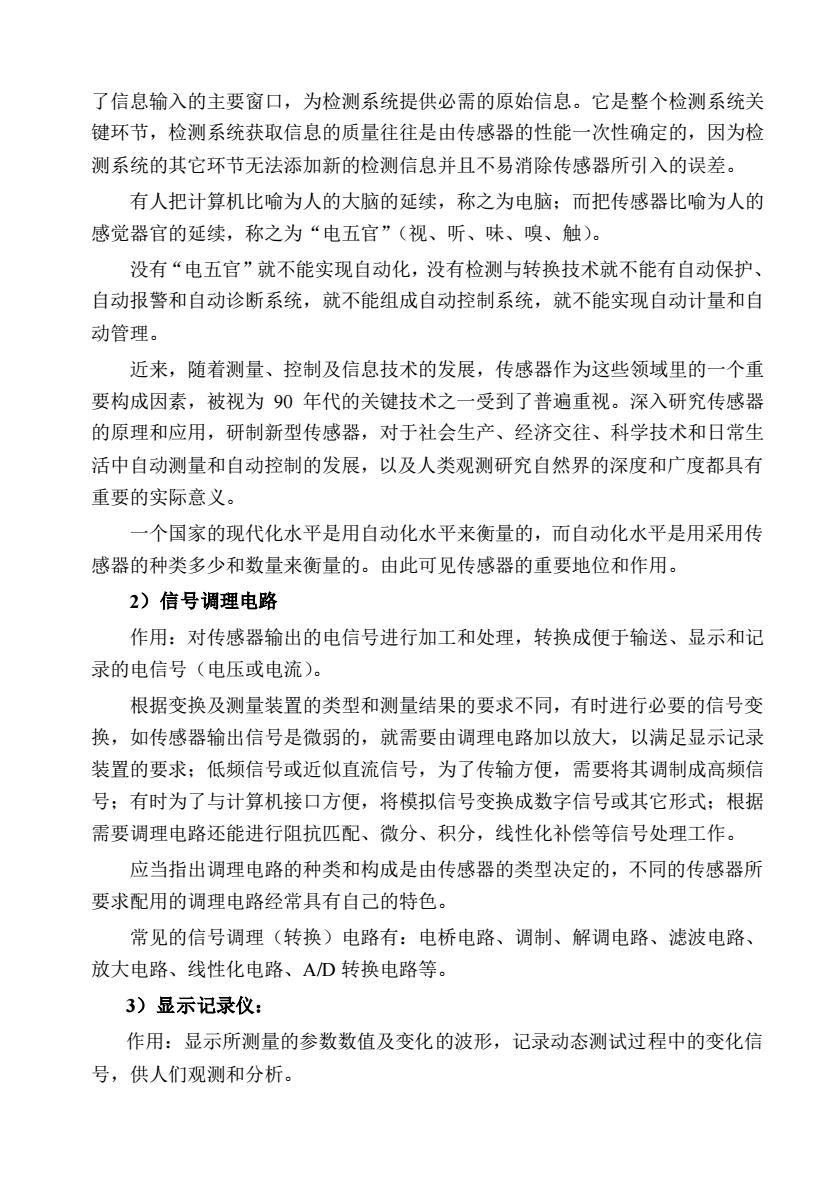 了信息输入的主要窗口，为检测系统提供必需的原始信息。它是整个检测系统关键环节，检测系统获取信息的质量往往是由传感器的性能一次性确定的，因为检测系统的其它环节无法添加新的检测信息并且不易消除传感器所引入的误差。

有人把计算机比喻为人的大脑的延续，称之为电脑；而把传感器比喻为人的感觉器官的延续，称之为“电五官”（视、听、味、嗅、触）。

没有“电五官”就不能实现自动化，没有检测与转换技术就不能有自动保护、自动报警和自动诊断系统，就不能组成自动控制系统，就不能实现自动计量和自动管理。

近来，随着测量、控制及信息技术的发展，传感器作为这些领域里的一个重要构成因素，被视为 90 年代的关键技术之一受到了普遍重视。深入研究传感器的原理和应用，研制新型传感器，对于社会生产、经济交往、科学技术和日常生活中自动测量和自动控制的发展，以及人类观测研究自然界的深度和广度都具有重要的实际意义。

一个国家的现代化水平是用自动化水平来衡量的，而自动化水平是用采用传感器的种类多少和数量来衡量的。由此可见传感器的重要地位和作用。

2）信号调理电路

作用：对传感器输出的电信号进行加工和处理，转换成便于输送、显示和记录的电信号（电压或电流）。

根据变换及测量装置的类型和测量结果的要求不同，有时进行必要的信号变换，如传感器输出信号是微弱的，就需要由调理电路加以放大，以满足显示记录装置的要求；低频信号或近似直流信号，为了传输方便，需要将其调制成高频信号；有时为了与计算机接口方便，将模拟信号变换成数字信号或其它形式；根据需要调理电路还能进行阻抗匹配、微分、积分，线性化补偿等信号处理工作。

应当指出调理电路的种类和构成是由传感器的类型决定的，不同的传感器所要求配用的调理电路经常具有自己的特色。

常见的信号调理（转换）电路有：电桥电路、调制、解调电路、滤波电路、放大电路、线性化电路、A/D 转换电路等。

3）显示记录仪：

作用：显示所测量的参数数值及变化的波形，记录动态测试过程中的变化信号，供人们观测和分析。